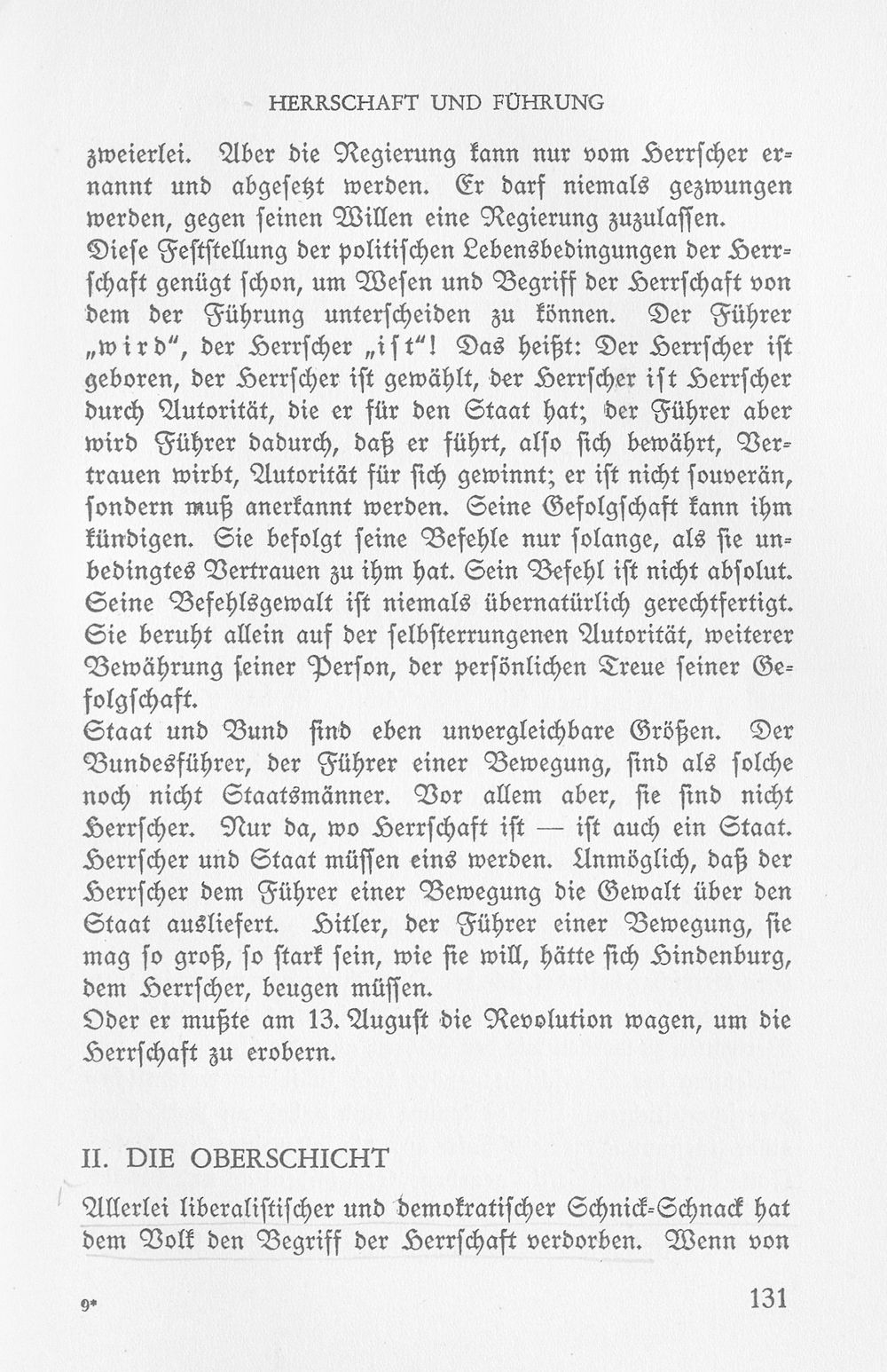 HERRSCHAFT UND FÜHRUNG

zweierlei. Aber die Regierung kann nur vom Herrscher ernannt und abgesetzt werden. Er darf niemals gezwungen werden, gegen seinen Willen eine Regierung zuzulassen.

Diese Feststellung der politischen Lebensbedingungen der Herrschaft genügt schon, um Wesen und Begriff der Herrschaft von dem der Führung unterscheiden zu können. Der Führer „wird", der Herrscher „ist"! Das heißt: Der Herrscher ist geboren, der Herrscher ist gewählt, der Herrscher ist Herrscher durch Autorität, die er für den Staat hat; der Führer aber wird Führer dadurch, daß er führt, also sich bewährt, Vertrauen wirbt, Autorität für sich gewinnt; er ist nicht souverän, sondern muß anerkannt werden. Seine Gefolgschaft kann ihm kündigen. Sie befolgt seine Befehle nur solange, als sie unbedingtes Vertrauen zu ihm hat. Sein Befehl ist nicht absolut. Seine Befehlsgewalt ist niemals übernatürlich gerechtfertigt. Sie beruht allein auf der selbsterrungenen Autorität, weiterer Bewährung seiner Person, der persönlichen Treue seiner Gefolgschaft.

Staat und Bund sind eben unvergleichbare Größen. Der Bundesführer, der Führer einer Bewegung, sind als solche noch nicht Staatsmänner. Vor allem aber, sie sind nicht Herrscher. Nur da, wo Herrschaft ist — ist auch ein Staat. Herrscher und Staat müssen eins werden. Unmöglich, daß der Herrscher dem Führer einer Bewegung die Gewalt über den Staat ausliefert. Hitler, der Führer einer Bewegung, sie mag so groß, so stark sein, wie sie will, hätte sich Hindenburg, dem Herrscher, beugen müssen.

Oder er mußte am 13. August die Revolution wagen, um die Herrschaft zu erobern.

II. DIE OBERSCHICHT

Allerlei liberalistischer und demokratischer Schnick-Schnack hat dem Volk den Begriff der Herrschaft verdorben. Wenn von

9* 131